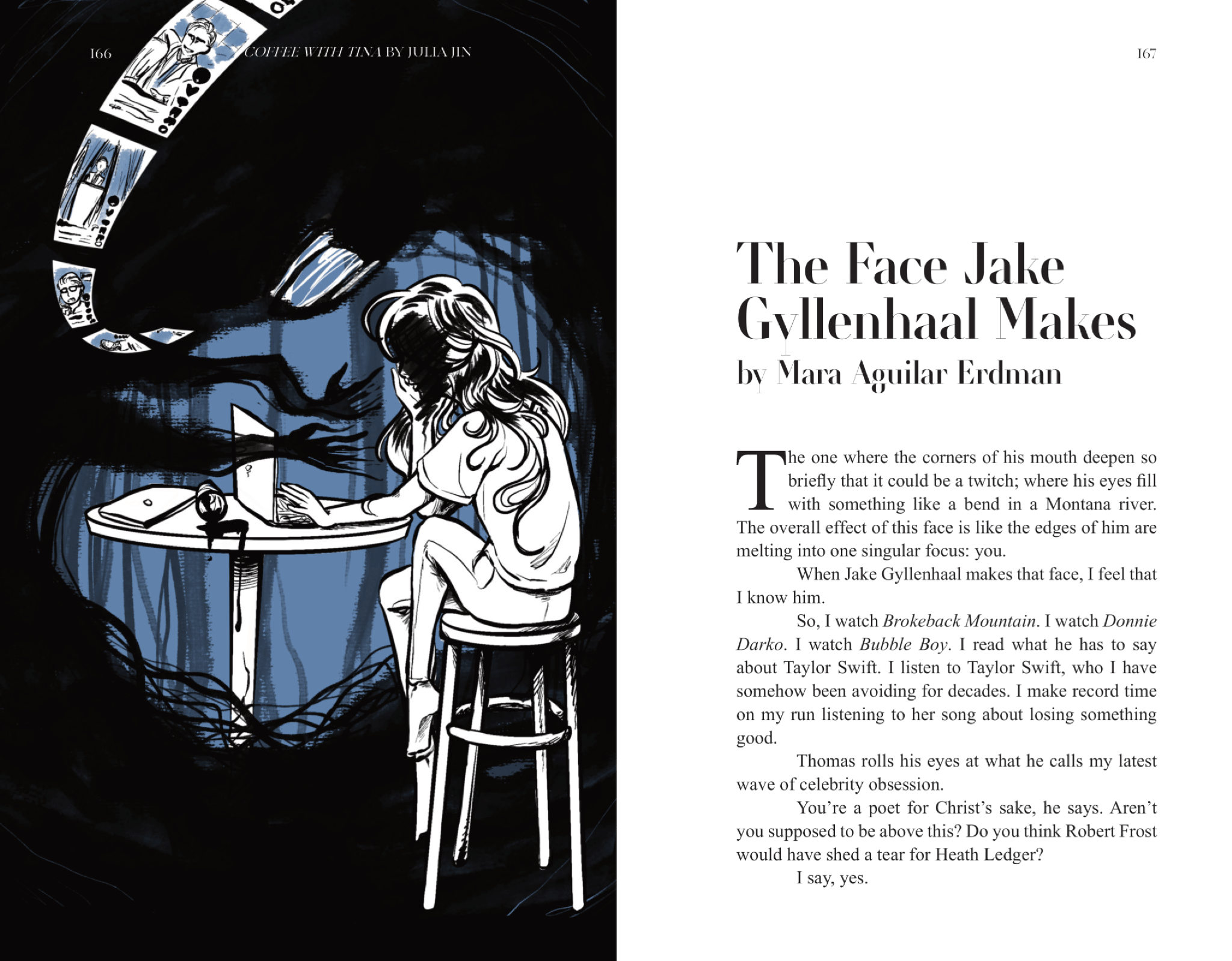 166 COFFEE WITH TINA BY JULIA JIN

167

The Face Jake Gyllenhaal Makes
by Mara Aguilar Erdman

The one where the corners of his mouth deepen so briefly that it could be a twitch; where his eyes fill with something like a bend in a Montana river. The overall effect of this face is like the edges of him are melting into one singular focus: you.

When Jake Gyllenhaal makes that face, I feel that I know him.

So, I watch Brokeback Mountain. I watch Donnie Darko. I watch Bubble Boy. I read what he has to say about Taylor Swift. I listen to Taylor Swift, who I have somehow been avoiding for decades. I make record time on my run listening to her song about losing something good.

Thomas rolls his eyes at what he calls my latest wave of celebrity obsession.

You're a poet for Christ's sake, he says. Aren't you supposed to be above this? Do you think Robert Frost would have shed a tear for Heath Ledger?

I say, yes.